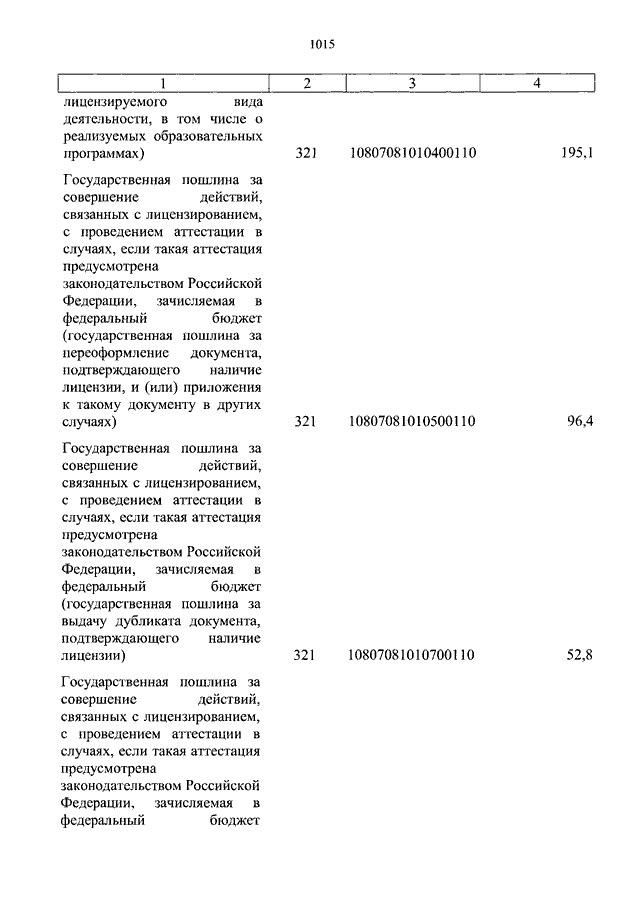 1015

| 1 | 2 | 3 | 4 |
|---|---|---|---|
| лицензируемого вида деятельности, в том числе о реализуемых образовательных программах) | 321 | 10807081010400110 | 195,1 |
| Государственная пошлина за совершение действий, связанных с лицензированием, с проведением аттестации в случаях, если такая аттестация предусмотрена законодательством Российской Федерации, зачисляемая в федеральный бюджет (государственная пошлина за переоформление документа, подтверждающего наличие лицензии, и (или) приложения к такому документу в других случаях) | 321 | 10807081010500110 | 96,4 |
| Государственная пошлина за совершение действий, связанных с лицензированием, с проведением аттестации в случаях, если такая аттестация предусмотрена законодательством Российской Федерации, зачисляемая в федеральный бюджет (государственная пошлина за выдачу дубликата документа, подтверждающего наличие лицензии) | 321 | 10807081010700110 | 52,8 |
| Государственная пошлина за совершение действий, связанных с лицензированием, с проведением аттестации в случаях, если такая аттестация предусмотрена законодательством Российской Федерации, зачисляемая в федеральный бюджет | | | |